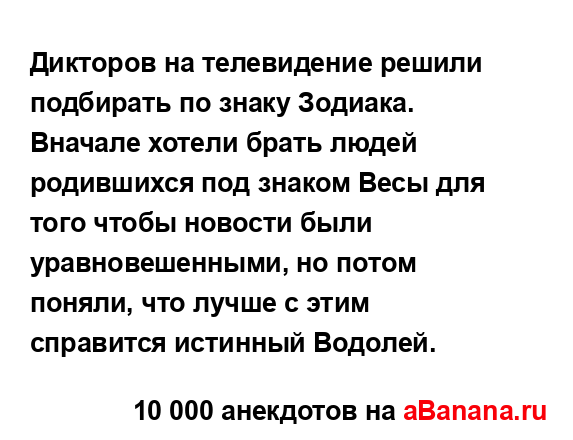 Дикторов на телевидение решили подбирать по знаку Зодиака. Вначале хотели брать людей родившихся под знаком Весы для того чтобы новости были уравновешенными, но потом поняли, что лучше с этим справится истинный Водолей.

10 000 анекдотов на aBanana.ru